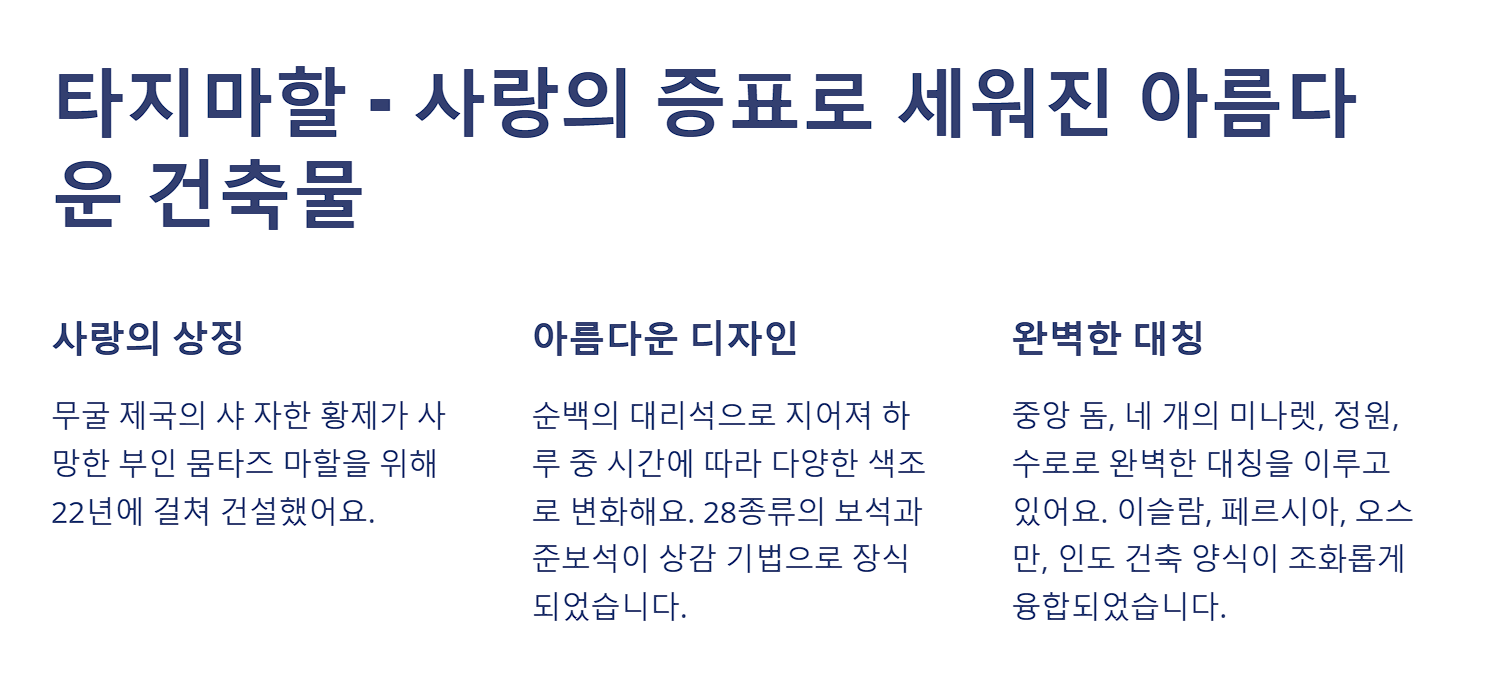 타지마할 - 사랑의 증표로 세워진 아름다운 건축물

사랑의 상징

무굴 제국의 샤 자한 황제가 사망한 부인 뭄타즈 마할을 위해 22년에 걸쳐 건설했어요.

아름다운 디자인

순백의 대리석으로 지어져 하루 중 시간에 따라 다양한 색조로 변화해요. 28종류의 보석과 준보석이 상감 기법으로 장식되었습니다.

완벽한 대칭

중앙 돔, 네 개의 미나렛, 정원, 수로로 완벽한 대칭을 이루고 있어요. 이슬람, 페르시아, 오스만, 인도 건축 양식이 조화롭게 융합되었습니다.